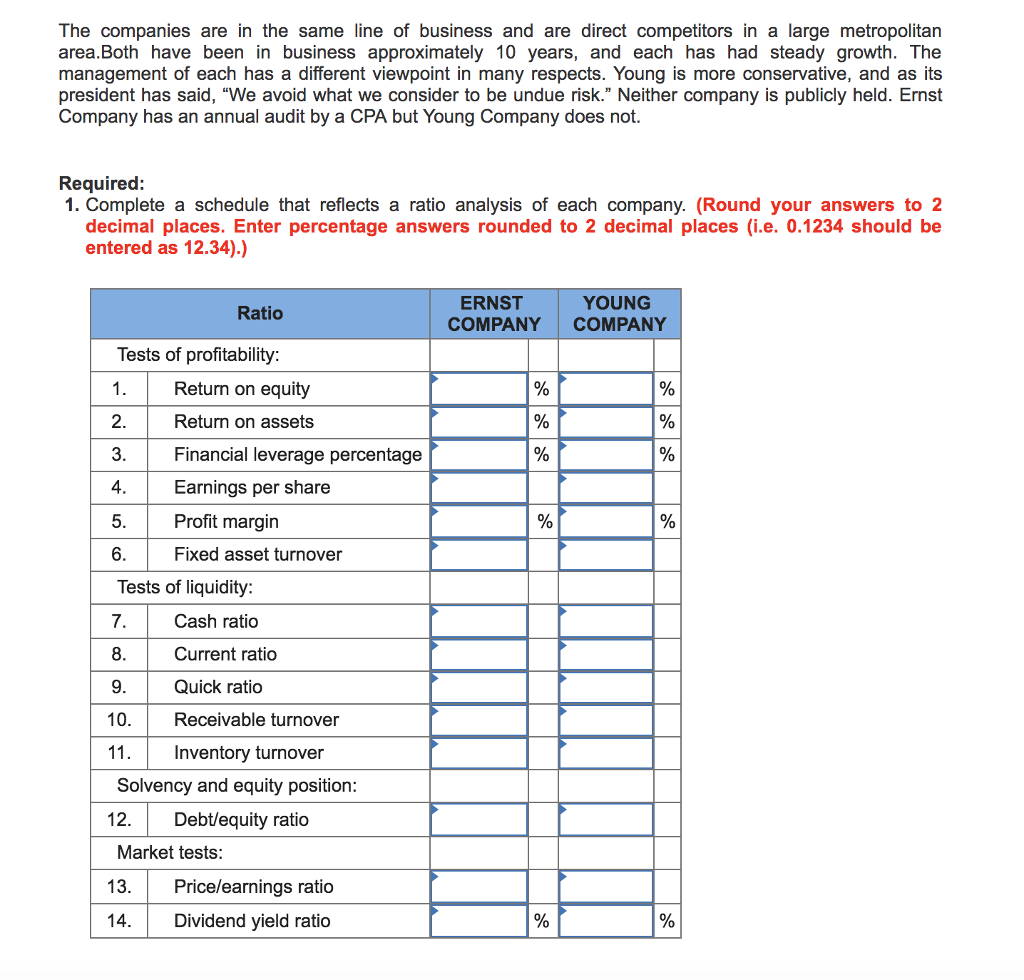 The companies are in the same line of business and are direct competitors in a large metropolitan area.Both have been in business approximately 10 years, and each has had steady growth. The management of each has a different viewpoint in many respects. Young is more conservative, and as its president has said, “We avoid what we consider to be undue risk.” Neither company is publicly held. Ernst Company has an annual audit by a CPA but Young Company does not.

Required:
1. Complete a schedule that reflects a ratio analysis of each company. (Round your answers to 2 decimal places. Enter percentage answers rounded to 2 decimal places (i.e. 0.1234 should be entered as 12.34).)

| Ratio | | ERNST COMPANY | | YOUNG COMPANY | |
|---|---|---|---|---|---|
| Tests of profitability: | | | | | |
| 1. | Return on equity | | % | | % |
| 2. | Return on assets | | % | | % |
| 3. | Financial leverage percentage | | % | | % |
| 4. | Earnings per share | | | | |
| 5. | Profit margin | | % | | % |
| 6. | Fixed asset turnover | | | | |
| Tests of liquidity: | | | | | |
| 7. | Cash ratio | | | | |
| 8. | Current ratio | | | | |
| 9. | Quick ratio | | | | |
| 10. | Receivable turnover | | | | |
| 11. | Inventory turnover | | | | |
| Solvency and equity position: | | | | | |
| 12. | Debt/equity ratio | | | | |
| Market tests: | | | | | |
| 13. | Price/earnings ratio | | | | |
| 14. | Dividend yield ratio | | % | | % |